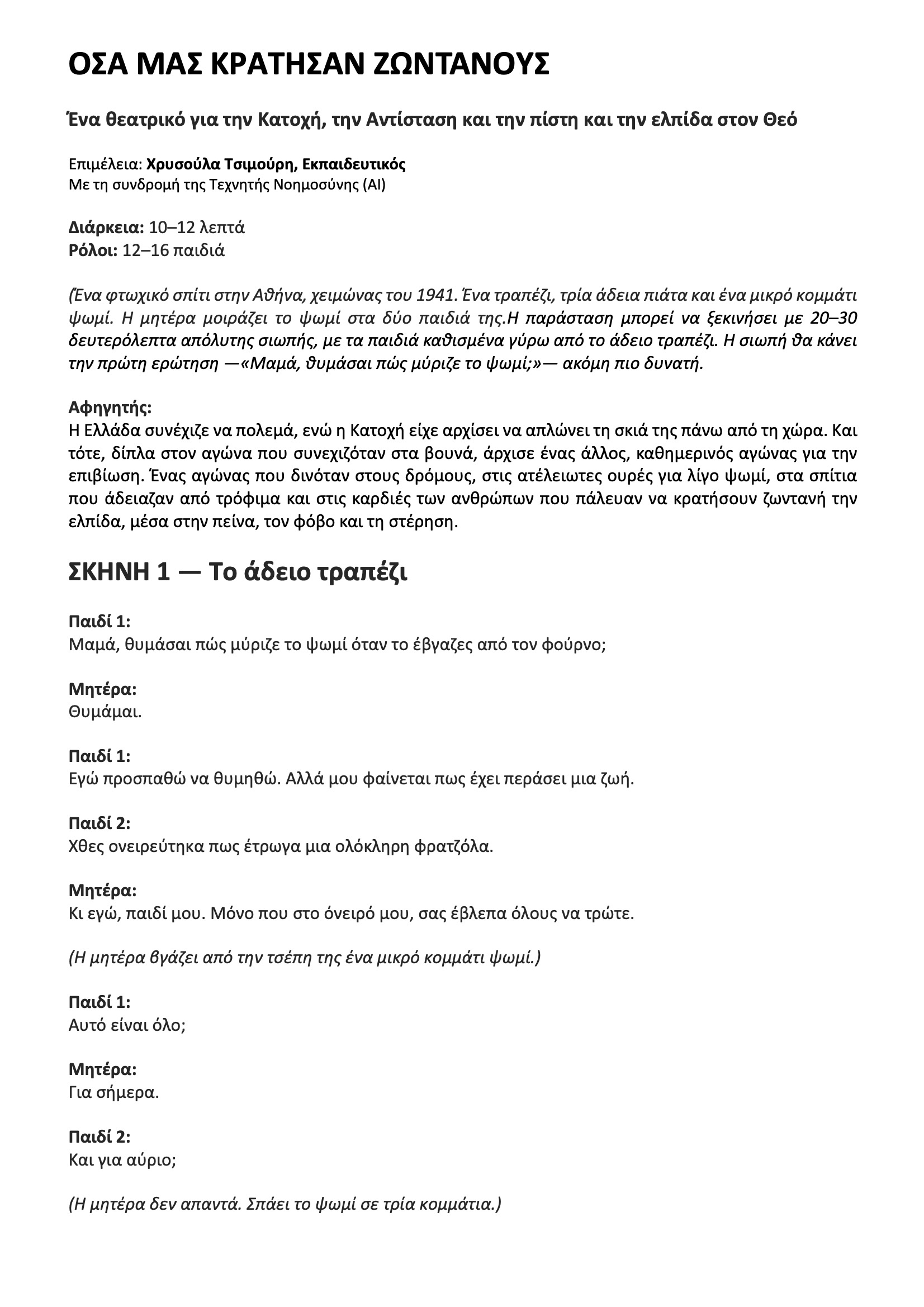 ΟΣΑ ΜΑΣ ΚΡΑΤΗΣΑΝ ΖΩΝΤΑΝΟΥΣ

Ένα θεατρικό για την Κατοχή, την Αντίσταση και την πίστη και την ελπίδα στον Θεό

Επιμέλεια: Χρυσούλα Τσιμούρη, Εκπαιδευτικός
Με τη συνδρομή της Τεχνητής Νοημοσύνης (AI)

Διάρκεια: 10–12 λεπτά
Ρόλοι: 12–16 παιδιά

(Ένα φτωχικό σπίτι στην Αθήνα, χειμώνας του 1941. Ένα τραπέζι, τρία άδεια πιάτα και ένα μικρό κομμάτι ψωμί. Η μητέρα μοιράζει το ψωμί στα δύο παιδιά της.Η παράσταση μπορεί να ξεκινήσει με 20–30 δευτερόλεπτα απόλυτης σιωπής, με τα παιδιά καθισμένα γύρω από το άδειο τραπέζι. Η σιωπή θα κάνει την πρώτη ερώτηση —«Μαμά, θυμάσαι πώς μύριζε το ψωμί;»— ακόμη πιο δυνατή.

Αφηγητής:
Η Ελλάδα συνέχιζε να πολεμά, ενώ η Κατοχή είχε αρχίσει να απλώνει τη σκιά της πάνω από τη χώρα. Και τότε, δίπλα στον αγώνα που συνεχιζόταν στα βουνά, άρχισε ένας άλλος, καθημερινός αγώνας για την επιβίωση. Ένας αγώνας που δινόταν στους δρόμους, στις ατέλειωτες ουρές για λίγο ψωμί, στα σπίτια που άδειαζαν από τρόφιμα και στις καρδιές των ανθρώπων που πάλευαν να κρατήσουν ζωντανή την ελπίδα, μέσα στην πείνα, τον φόβο και τη στέρηση.

ΣΚΗΝΗ 1 — Το άδειο τραπέζι

Παιδί 1:
Μαμά, θυμάσαι πώς μύριζε το ψωμί όταν το έβγαζες από τον φούρνο;

Μητέρα:
Θυμάμαι.

Παιδί 1:
Εγώ προσπαθώ να θυμηθώ. Αλλά μου φαίνεται πως έχει περάσει μια ζωή.

Παιδί 2:
Χθες ονειρεύτηκα πως έτρωγα μια ολόκληρη φρατζόλα.

Μητέρα:
Κι εγώ, παιδί μου. Μόνο που στο όνειρό μου, σας έβλεπα όλους να τρώτε.

(Η μητέρα βγάζει από την τσέπη της ένα μικρό κομμάτι ψωμί.)

Παιδί 1:
Αυτό είναι όλο;

Μητέρα:
Για σήμερα.

Παιδί 2:
Και για αύριο;

(Η μητέρα δεν απαντά. Σπάει το ψωμί σε τρία κομμάτια.)